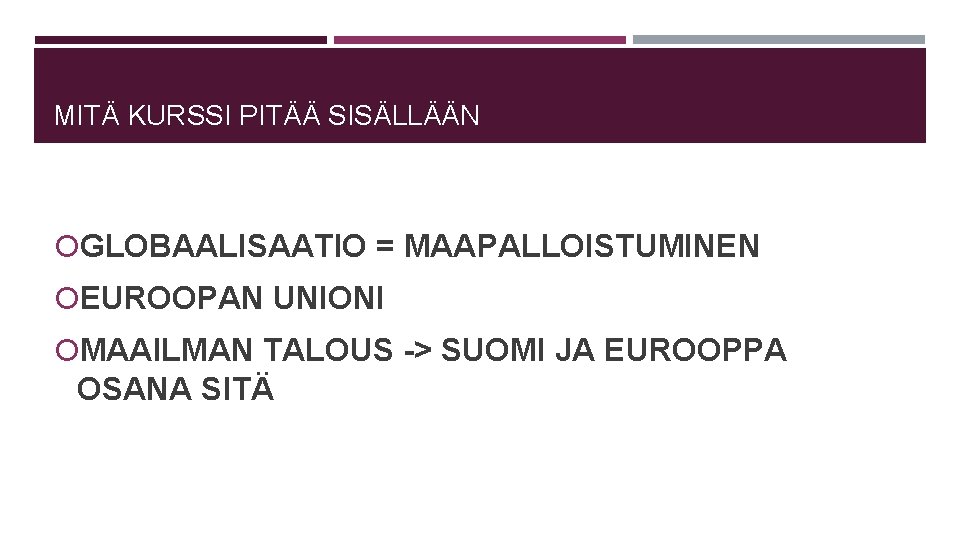 MITÄ KURSSI PITÄÄ SISÄLLÄÄN

GLOBAALISAATIO = MAAPALLOISTUMINEN

EUROOPAN UNIONI

MAAILMAN TALOUS -> SUOMI JA EUROOPPA OSANA SITÄ